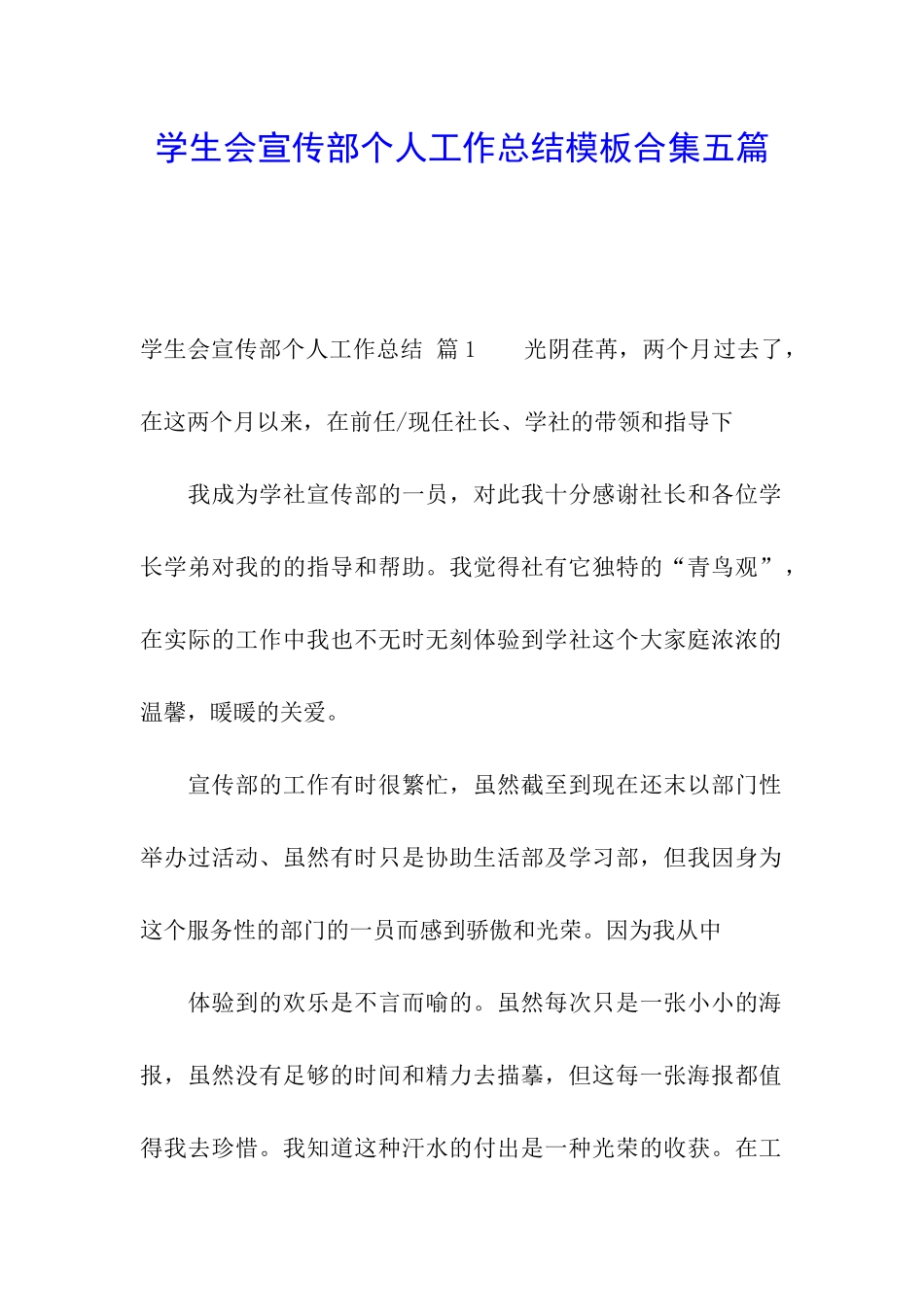 学生会宣传部个人工作总结模板合集五篇

学生会宣传部个人工作总结 篇1 光阴荏苒，两个月过去了，在这两个月以来，在前任/现任社长、学社的带领和指导下

我成为学社宣传部的一员，对此我十分感谢社长和各位学长学弟对我的的指导和帮助。我觉得社有它独特的“青鸟观”，在实际的工作中我也不无时无刻体验到学社这个大家庭浓浓的温馨，暖暖的关爱。

宣传部的工作有时很繁忙，虽然截至到现在还末以部门性举办过活动、虽然有时只是协助生活部及学习部，但我因身为这个服务性的部门的一员而感到骄傲和光荣。因为我从中

体验到的欢乐是不言而喻的。虽然每次只是一张小小的海报，虽然没有足够的时间和精力去描摹，但这每一张海报都值得我去珍惜。我知道这种汗水的付出是一种光荣的收获。在工